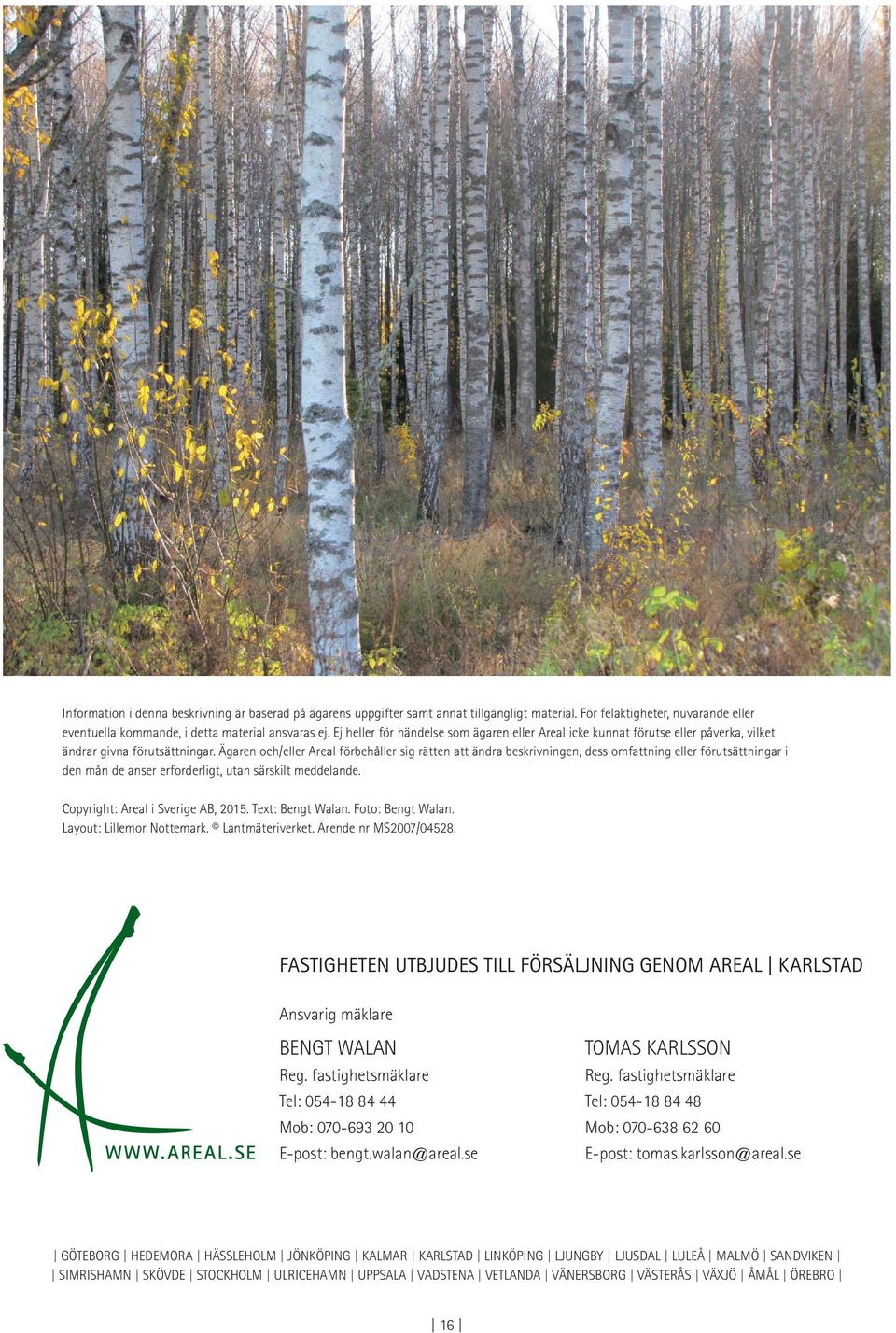 Information i denna beskrivning är baserad på ägarens uppgifter samt annat tillgängligt material. För felaktigheter, nuvarande eller eventuella kommande, i detta material ansvaras ej. Ej heller för händelse som ägaren eller Areal icke kunnat förutse eller påverka, vilket ändrar givna förutsättningar. Ägaren och/eller Areal förbehåller sig rätten att ändra beskrivningen, dess omfattning eller förutsättningar i den mån de anser erforderligt, utan särskilt meddelande.

Copyright: Areal i Sverige AB, 2015. Text: Bengt Walan. Foto: Bengt Walan.
Layout: Lillemor Nottemark. © Lantmäteriverket. Ärende nr MS2007/04528.

WWW.AREAL.SE

FASTIGHETEN UTBJUDES TILL FÖRSÄLJNING GENOM AREAL | KARLSTAD

Ansvarig mäklare

BENGT WALAN
Reg. fastighetsmäklare
Tel: 054-18 84 44
Mob: 070-693 20 10
E-post: bengt.walan@areal.se

TOMAS KARLSSON
Reg. fastighetsmäklare
Tel: 054-18 84 48
Mob: 070-638 62 60
E-post: tomas.karlsson@areal.se

| GÖTEBORG | HEDEMORA | HÄSSLEHOLM | JÖNKÖPING | KALMAR | KARLSTAD | LINKÖPING | LJUNGBY | LJUSDAL | LULEÅ | MALMÖ | SANDVIKEN |
| SIMRISHAMN | SKÖVDE | STOCKHOLM | ULRICEHAMN | UPPSALA | VADSTENA | VETLANDA | VÄNERSBORG | VÄSTERÅS | VÄXJÖ | ÅMÅL | ÖREBRO |

| 16 |